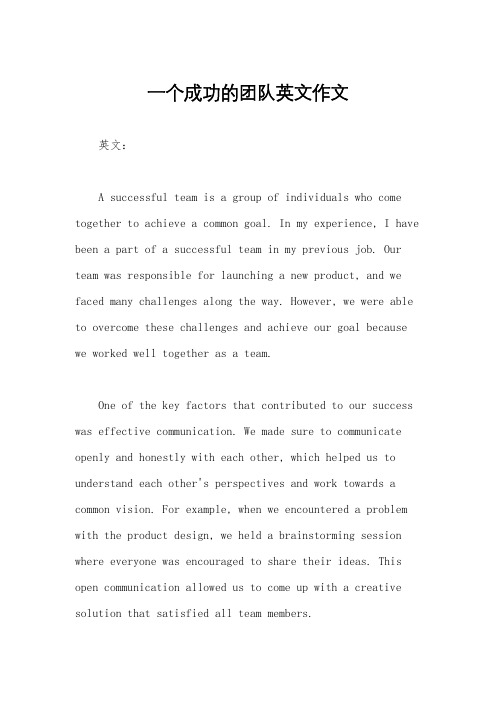 一个成功的团队英文作文

英文：

A successful team is a group of individuals who come together to achieve a common goal. In my experience, I have been a part of a successful team in my previous job. Our team was responsible for launching a new product, and we faced many challenges along the way. However, we were able to overcome these challenges and achieve our goal because we worked well together as a team.

One of the key factors that contributed to our success was effective communication. We made sure to communicate openly and honestly with each other, which helped us to understand each other's perspectives and work towards a common vision. For example, when we encountered a problem with the product design, we held a brainstorming session where everyone was encouraged to share their ideas. This open communication allowed us to come up with a creative solution that satisfied all team members.